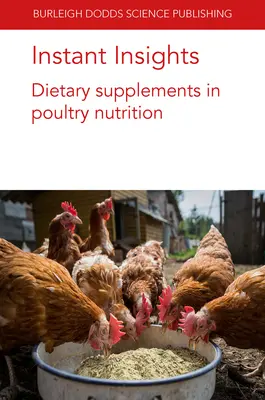 BURLEIGH DODDS SCIENCE PUBLISHING

Instant Insights

Dietary supplements in poultry nutrition